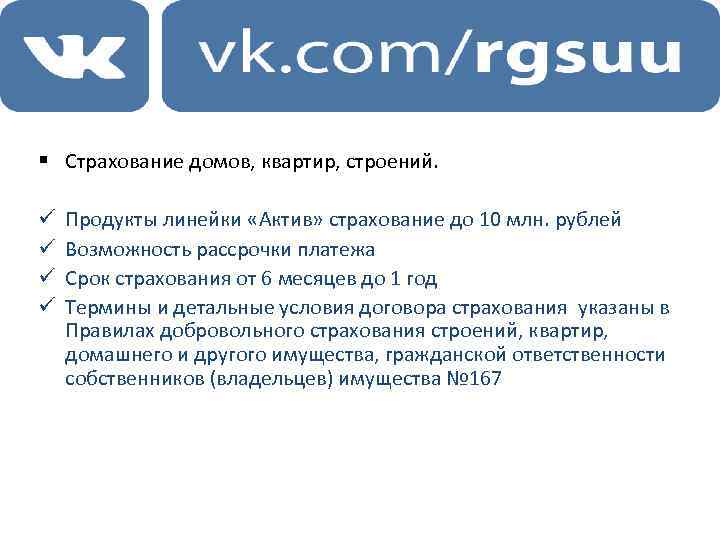 VK vk.com/rgsuu

▪ Страхование домов, квартир, строений.

✓ Продукты линейки «Актив» страхование до 10 млн. рублей
✓ Возможность рассрочки платежа
✓ Срок страхования от 6 месяцев до 1 год
✓ Термины и детальные условия договора страхования указаны в Правилах добровольного страхования строений, квартир, домашнего и другого имущества, гражданской ответственности собственников (владельцев) имущества №167